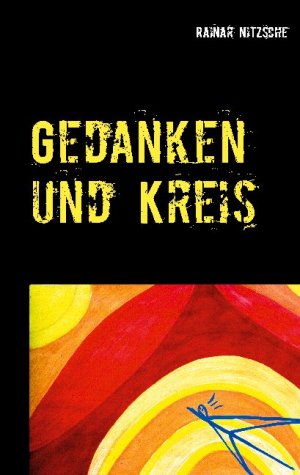 RAINAR NITZSCHE

GEDANKEN UND KREIS